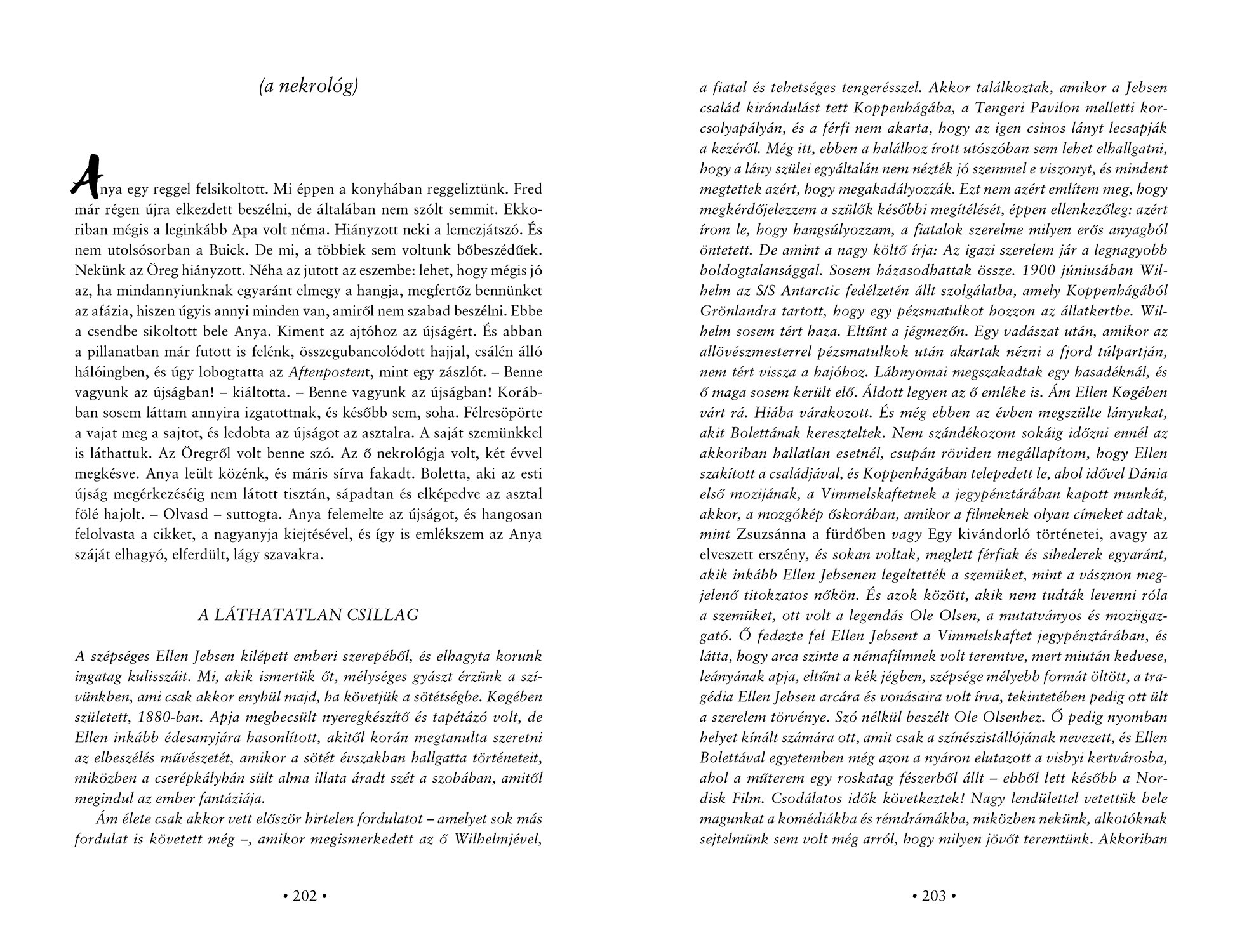 (a nekrológ)

Anya egy reggel felsikoltott. Mi éppen a konyhában reggeliztünk. Fred már régen újra elkezdett beszélni, de általában nem szólt semmit. Ekkoriban mégis a leginkább Apa volt néma. Hiányzott neki a lemezjátszó. És nem utolsósorban a Buick. De mi, a többiek sem voltunk bőbeszédűek. Nekünk az Öreg hiányzott. Néha az jutott az eszembe: lehet, hogy mégis jó az, ha mindannyiunknak egyaránt elmegy a hangja, megfertőz bennünket az afázia, hiszen úgyis annyi minden van, amiről nem szabad beszélni. Ebbe a csendbe sikoltott bele Anya. Kiment az ajtóhoz az újságért. És abban a pillanatban már futott is felénk, összegubancolódott hajjal, csálén álló hálóingben, és úgy lobogtatta az Aftenpostent, mint egy zászlót. – Benne vagyunk az újságban! – kiáltotta. – Benne vagyunk az újságban! Korábban sosem láttam annyira izgatottnak, és később sem, soha. Félresöpörte a vajat meg a sajtot, és ledobta az újságot az asztalra. A saját szemünkkel is láthattuk. Az Öregről volt benne szó. Az ő nekrológja volt, két évvel megkésve. Anya leült közénk, és máris sírva fakadt. Boletta, aki az esti újság megérkezéséig nem látott tisztán, sápadtan és elképedve az asztal fölé hajolt. – Olvasd – suttogta. Anya felemelte az újságot, és hangosan felolvasta a cikket, a nagyanyja kiejtésével, és így is emlékszem az Anya száját elhagyó, elferdült, lágy szavakra.

A LÁTHATATLAN CSILLAG

A szépséges Ellen Jebsen kilépett emberi szerepéből, és elhagyta korunk ingatag kulisszáit. Mi, akik ismertük őt, mélységes gyászt érzünk a szívünkben, ami csak akkor enyhül majd, ha követjük a sötétségbe. Køgében született, 1880-ban. Apja megbecsült nyeregkészítő és tapétázó volt, de Ellen inkább édesanyjára hasonlított, akitől korán megtanulta szeretni az elbeszélés művészetét, amikor a sötét évszakban hallgatta történeteit, miközben a cserépkályhán sült alma illata áradt szét a szobában, amitől megindul az ember fantáziája.

Ám élete csak akkor vett először hirtelen fordulatot – amelyet sok más fordulat is követett még –, amikor megismerkedett az ő Wilhelmjével,

• 202 •

a fiatal és tehetséges tengerésszel. Akkor találkoztak, amikor a Jebsen család kirándulást tett Koppenhágába, a Tengeri Pavilon melletti korcsolyapályán, és a férfi nem akarta, hogy az igen csinos lányt lecsapják a kezéről. Még itt, ebben a halálhoz írott utószóban sem lehet elhallgatni, hogy a lány szülei egyáltalán nem nézték jó szemmel e viszonyt, és mindent megtettek azért, hogy megakadályozzák. Ezt nem azért említem meg, hogy megkérdőjelezzem a szülők későbbi megítélését, éppen ellenkezőleg: azért írom le, hogy hangsúlyozzam, a fiatalok szerelme milyen erős anyagból öntetett. De amint a nagy költő írja: Az igazi szerelem jár a legnagyobb boldogtalansággal. Sosem házasodhattak össze. 1900 júniusában Wilhelm az S/S Antarctic fedélzetén állt szolgálatba, amely Koppenhágából Grönlandra tartott, hogy egy pézsmatulkot hozzon az állatkertbe. Wilhelm sosem tért haza. Eltűnt a jégmezőn. Egy vadászat után, amikor az allövészmesterrel pézsmatulkok után akartak nézni a fjord túlpartján, nem tért vissza a hajóhoz. Lábnyomai megszakadtak egy hasadéknál, és ő maga sosem került elő. Áldott legyen az ő emléke is. Ám Ellen Køgében várt rá. Hiába várakozott. És még ebben az évben megszülte lányukat, akit Bolettának kereszteltek. Nem szándékozom sokáig időzni ennél az akkoriban hallatlan esetnél, csupán röviden megállapítom, hogy Ellen szakított a családjával, és Koppenhágában telepedett le, ahol idővel Dánia első mozijának, a Vimmelskaftetnek a jegypénztárában kapott munkát, akkor, a mozgókép őskorában, amikor a filmeknek olyan címeket adtak, mint Zsuzsánna a fürdőben vagy Egy kivándorló történetei, avagy az elveszett erszény, és sokan voltak, meglett férfiak és sihederek egyaránt, akik inkább Ellen Jebsenen legeltették a szemüket, mint a vásznon megjelenő titokzatos nőkön. És azok között, akik nem tudták levenni róla a szemüket, ott volt a legendás Ole Olsen, a mutatványos és moziigazgató. Ő fedezte fel Ellen Jebsent a Vimmelskaftet jegypénztárában, és látta, hogy arca szinte a némafilmnek volt teremtve, mert miután kedvese, leányának apja, eltűnt a kék jégben, szépsége mélyebb formát öltött, a tragédia Ellen Jebsen arcára és vonásaira volt írva, tekintetében pedig ott ült a szerelem törvénye. Szó nélkül beszélt Ole Olsenhez. Ő pedig nyomban helyet kínált számára ott, amit csak a színészistállójának nevezett, és Ellen Bolettával egyetemben még azon a nyáron elutazott a visbyi kertvárosba, ahol a műterem egy roskatag fészerből állt – ebből lett később a Nordisk Film. Csodálatos idők következtek! Nagy lendülettel vetettük bele magunkat a komédiákba és rémdrámákba, miközben nekünk, alkotóknak sejtelmünk sem volt még arról, hogy milyen jövőt teremtünk. Akkoriban

• 203 •